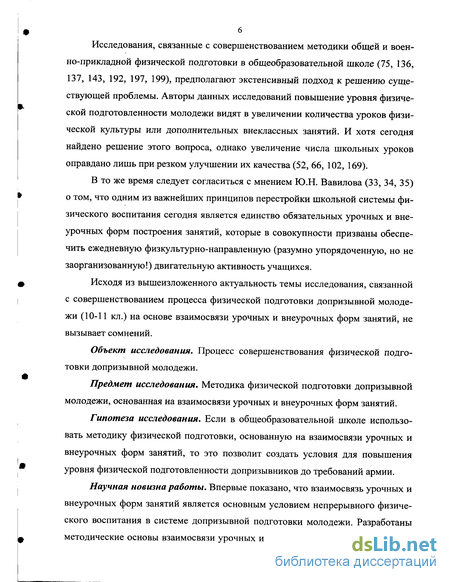 6

Исследования, связанные с совершенствованием методики общей и военно-прикладной физической подготовки в общеобразовательной школе (75, 136, 137, 143, 192, 197, 199), предполагают экстенсивный подход к решению существующей проблемы. Авторы данных исследований повышение уровня физической подготовленности молодежи видят в увеличении количества уроков физической культуры или дополнительных внеклассных занятий. И хотя сегодня найдено решение этого вопроса, однако увеличение числа школьных уроков оправдано лишь при резком улучшении их качества (52, 66, 102, 169).

В то же время следует согласиться с мнением Ю.Н. Вавилова (33, 34, 35) о том, что одним из важнейших принципов перестройки школьной системы физического воспитания сегодня является единство обязательных урочных и внеурочных форм построения занятий, которые в совокупности призваны обеспечить ежедневную физкультурно-направленную (разумно упорядоченную, но не заорганизованную!) двигательную активность учащихся.

Исходя из вышеизложенного актуальность темы исследования, связанной с совершенствованием процесса физической подготовки допризывной молодежи (10-11 кл.) на основе взаимосвязи урочных и внеурочных форм занятий, не вызывает сомнений.

Объект исследования. Процесс совершенствования физической подготовки допризывной молодежи.

Предмет исследования. Методика физической подготовки допризывной молодежи, основанная на взаимосвязи урочных и внеурочных форм занятий.

Гипотеза исследования. Если в общеобразовательной школе использовать методику физической подготовки, основанную на взаимосвязи урочных и внеурочных форм занятий, то это позволит создать условия для повышения уровня физической подготовленности допризывников до требований армии.

Научная новизна работы. Впервые показано, что взаимосвязь урочных и внеурочных форм занятий является основным условием непрерывного физического воспитания в системе допризывной подготовки молодежи. Разработаны методические основы взаимосвязи урочных и

dsLib.net
библиотека диссертаций